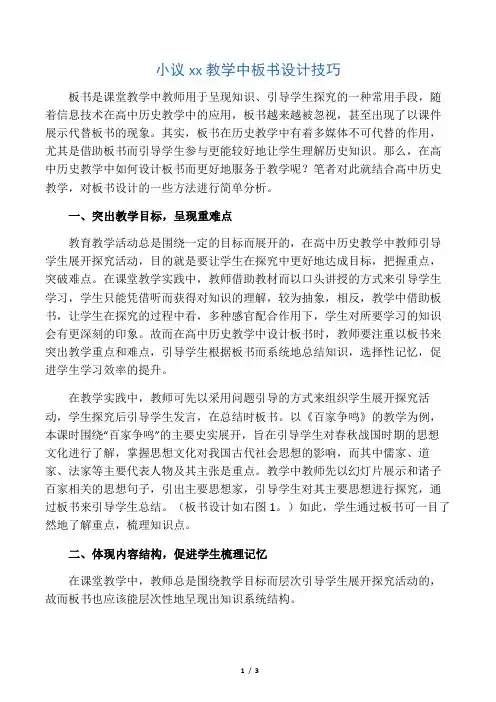 小议 xx 教学中板书设计技巧

板书是课堂教学中教师用于呈现知识、引导学生探究的一种常用手段，随着信息技术在高中历史教学中的应用，板书越来越被忽视，甚至出现了以课件展示代替板书的现象。其实，板书在历史教学中有着多媒体不可代替的作用，尤其是借助板书而引导学生参与更能较好地让学生理解历史知识。那么，在高中历史教学中如何设计板书而更好地服务于教学呢？笔者对此就结合高中历史教学，对板书设计的一些方法进行简单分析。

一、突出教学目标，呈现重难点

教育教学活动总是围绕一定的目标而展开的，在高中历史教学中教师引导学生展开探究活动，目的就是要让学生在探究中更好地达成目标，把握重点，突破难点。在课堂教学实践中，教师借助教材而以口头讲授的方式来引导学生学习，学生只能凭借听而获得对知识的理解，较为抽象，相反，教学中借助板书，让学生在探究的过程中看，多种感官配合作用下，学生对所要学习的知识会有更深刻的印象。故而在高中历史教学中设计板书时，教师要注重以板书来突出教学重点和难点，引导学生根据板书而系统地总结知识，选择性记忆，促进学生学习效率的提升。

在教学实践中，教师可先以采用问题引导的方式来组织学生展开探究活动，学生探究后引导学生发言，在总结时板书。以《百家争鸣》的教学为例，本课时围绕“百家争鸣”的主要史实展开，旨在引导学生对春秋战国时期的思想文化进行了解，掌握思想文化对我国古代社会思想的影响，而其中儒家、道家、法家等主要代表人物及其主张是重点。教学中教师先以幻灯片展示和诸子百家相关的思想句子，引出主要思想家，引导学生对其主要思想进行探究，通过板书来引导学生总结。（板书设计如右图 1。）如此，学生通过板书可一目了然地了解重点，梳理知识点。

二、体现内容结构，促进学生梳理记忆

在课堂教学中，教师总是围绕教学目标而层次引导学生展开探究活动的，故而板书也应该能层次性地呈现出知识系统结构。

1 / 3